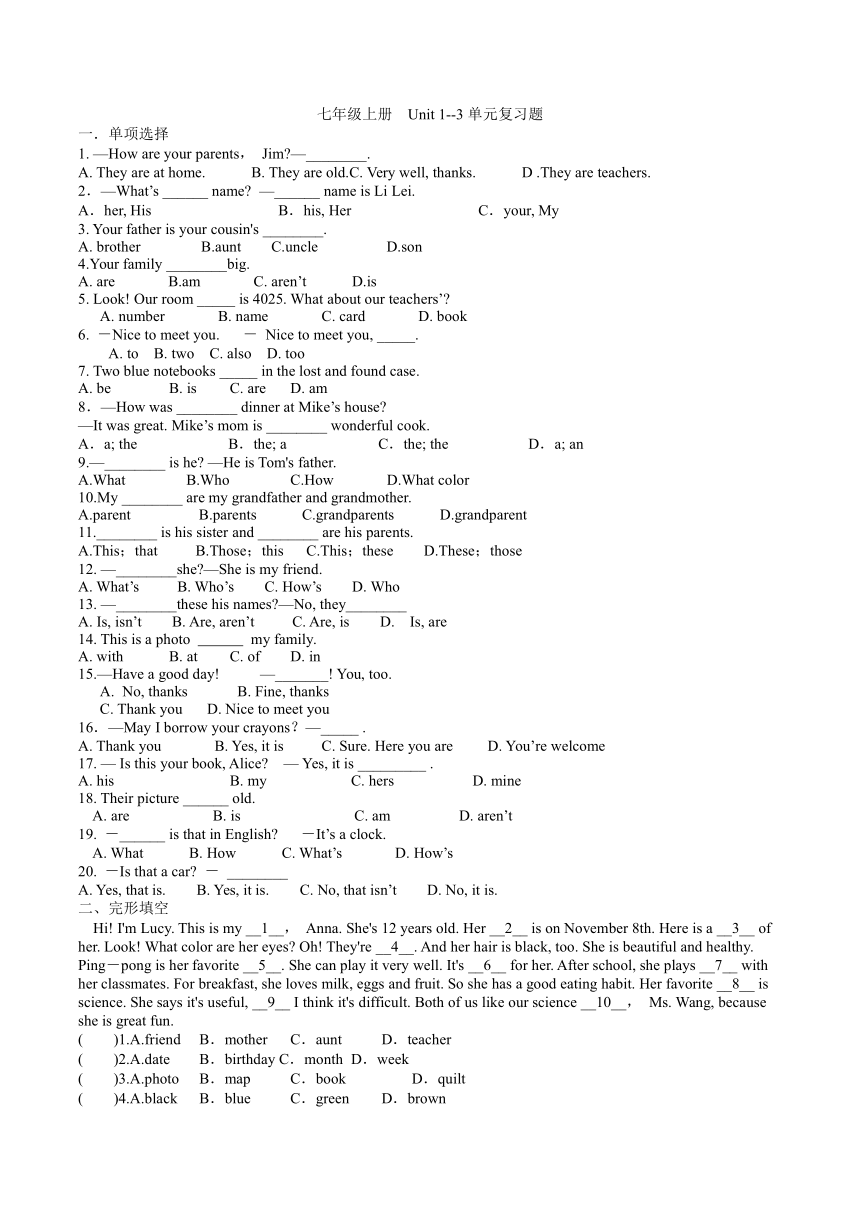 七年级上册 Unit 1--3 单元复习题

一．单项选择

1. —How are your parents， Jim?—________.
A. They are at home. B. They are old.C. Very well, thanks. D .They are teachers.

2．—What’s ______ name? —______ name is Li Lei.
A．her, His B．his, Her C．your, My

3. Your father is your cousin's ________.
A. brother B.aunt C.uncle D.son

4.Your family ________big.
A. are B.am C. aren’t D.is

5. Look! Our room _____ is 4025. What about our teachers’?
A. number B. name C. card D. book

6. －Nice to meet you. － Nice to meet you, _____.
A. to B. two C. also D. too

7. Two blue notebooks _____ in the lost and found case.
A. be B. is C. are D. am

8．—How was ________ dinner at Mike’s house?
—It was great. Mike’s mom is ________ wonderful cook.
A．a; the B．the; a C．the; the D．a; an

9.—________ is he? —He is Tom's father.
A.What B.Who C.How D.What color

10.My ________ are my grandfather and grandmother.
A.parent B.parents C.grandparents D.grandparent

11.________ is his sister and ________ are his parents.
A.This；that B.Those；this C.This；these D.These；those

12. —________she?—She is my friend.
A. What’s B. Who’s C. How’s D. Who

13. —________these his names?—No, they________
A. Is, isn’t B. Are, aren’t C. Are, is D. Is, are

14. This is a photo ______ my family.
A. with B. at C. of D. in

15.—Have a good day! —_______! You, too.
A. No, thanks B. Fine, thanks
C. Thank you D. Nice to meet you

16．—May I borrow your crayons？—_____ .
A. Thank you B. Yes, it is C. Sure. Here you are D. You’re welcome

17. — Is this your book, Alice? — Yes, it is _________ .
A. his B. my C. hers D. mine

18. Their picture ______ old.
A. are B. is C. am D. aren’t

19. －______ is that in English? －It’s a clock.
A. What B. How C. What’s D. How’s

20. －Is that a car? － ________
A. Yes, that is. B. Yes, it is. C. No, that isn’t D. No, it is.

二、完形填空

Hi! I'm Lucy. This is my __1__， Anna. She's 12 years old. Her __2__ is on November 8th. Here is a __3__ of her. Look! What color are her eyes? Oh! They're __4__. And her hair is black, too. She is beautiful and healthy. Ping－pong is her favorite __5__. She can play it very well. It's __6__ for her. After school, she plays __7__ with her classmates. For breakfast, she loves milk, eggs and fruit. So she has a good eating habit. Her favorite __8__ is science. She says it's useful, __9__ I think it's difficult. Both of us like our science __10__， Ms. Wang, because she is great fun.

( )1.A.friend B．mother C．aunt D．teacher
( )2.A.date B．birthday C．month D．week
( )3.A.photo B．map C．book D．quilt
( )4.A.black B．blue C．green D．brown